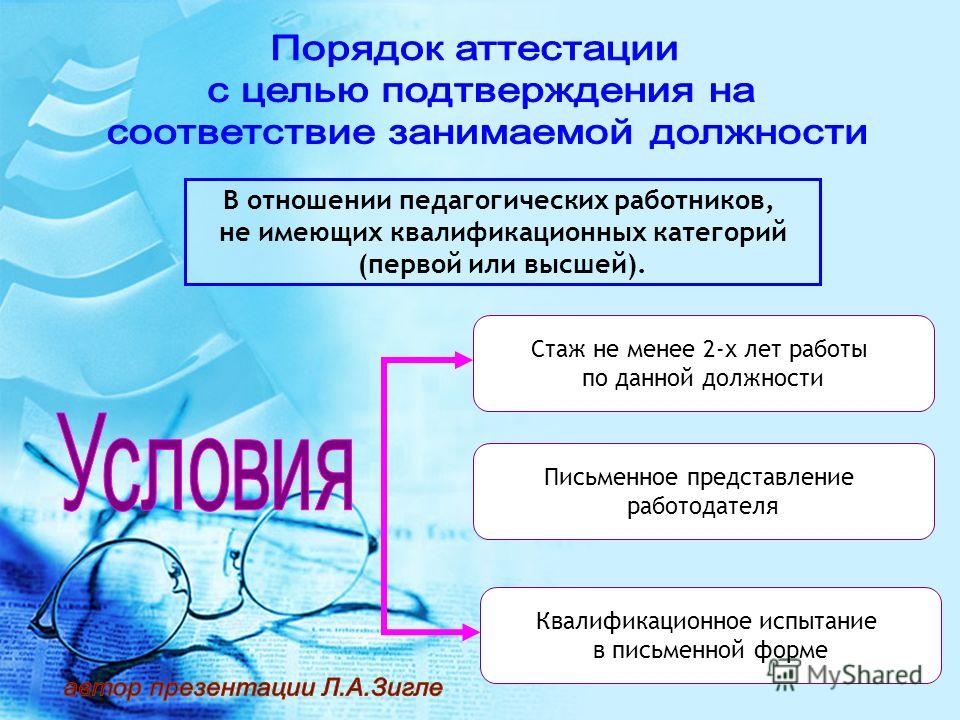 Порядок аттестации с целью подтверждения на соответствие занимаемой должности

В отношении педагогических работников, не имеющих квалификационных категорий (первой или высшей).

Условия

Стаж не менее 2-х лет работы по данной должности

Письменное представление работодателя

Квалификационное испытание в письменной форме

автор презентации Л.А.Зигле

MyShared